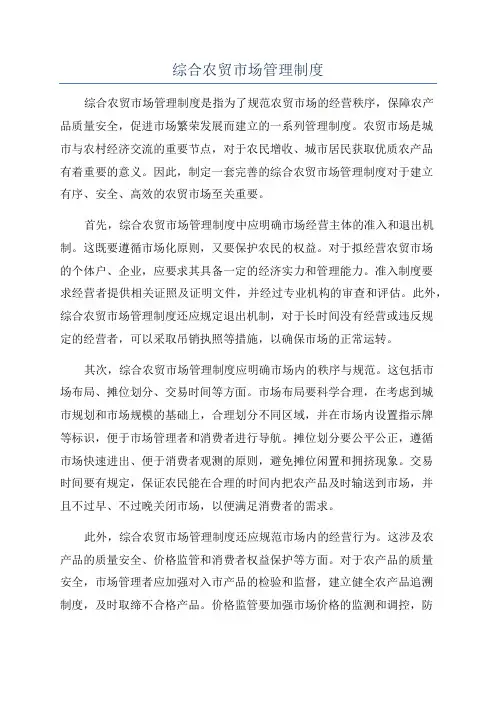 综合农贸市场管理制度

综合农贸市场管理制度是指为了规范农贸市场的经营秩序，保障农产品质量安全，促进市场繁荣发展而建立的一系列管理制度。农贸市场是城市与农村经济交流的重要节点，对于农民增收、城市居民获取优质农产品有着重要的意义。因此，制定一套完善的综合农贸市场管理制度对于建立有序、安全、高效的农贸市场至关重要。

首先，综合农贸市场管理制度中应明确市场经营主体的准入和退出机制。这既要遵循市场化原则，又要保护农民的权益。对于拟经营农贸市场的个体户、企业，应要求其具备一定的经济实力和管理能力。准入制度要求经营者提供相关证照及证明文件，并经过专业机构的审查和评估。此外，综合农贸市场管理制度还应规定退出机制，对于长时间没有经营或违反规定的经营者，可以采取吊销执照等措施，以确保市场的正常运转。

其次，综合农贸市场管理制度应明确市场内的秩序与规范。这包括市场布局、摊位划分、交易时间等方面。市场布局要科学合理，在考虑到城市规划和市场规模的基础上，合理划分不同区域，并在市场内设置指示牌等标识，便于市场管理者和消费者进行导航。摊位划分要公平公正，遵循市场快速进出、便于消费者观测的原则，避免摊位闲置和拥挤现象。交易时间要有规定，保证农民能在合理的时间内把农产品及时输送到市场，并且不过早、不过晚关闭市场，以便满足消费者的需求。

此外，综合农贸市场管理制度还应规范市场内的经营行为。这涉及农产品的质量安全、价格监管和消费者权益保护等方面。对于农产品的质量安全，市场管理者应加强对入市产品的检验和监督，建立健全农产品追溯制度，及时取缔不合格产品。价格监管要加强市场价格的监测和调控，防